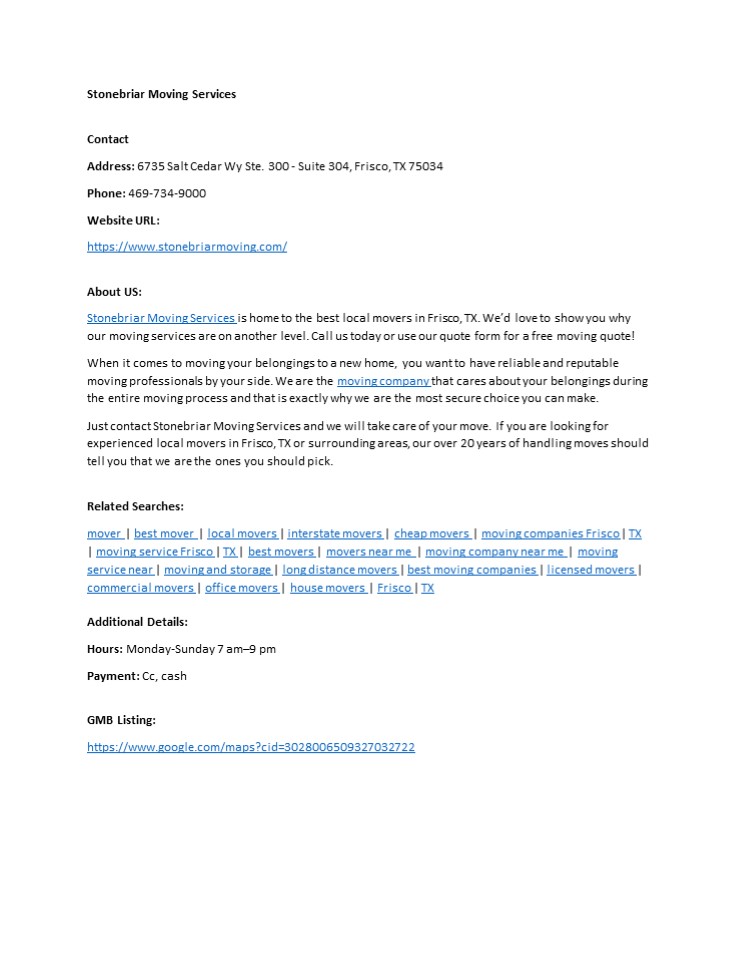 Stonebriar Moving Services

Contact

Address: 6735 Salt Cedar Wy Ste. 300 - Suite 304, Frisco, TX 75034

Phone: 469-734-9000

Website URL:

https://www.stonebriarmoving.com/

About US:

Stonebriar Moving Services is home to the best local movers in Frisco, TX. We'd love to show you why our moving services are on another level. Call us today or use our quote form for a free moving quote!

When it comes to moving your belongings to a new home, you want to have reliable and reputable moving professionals by your side. We are the moving company that cares about your belongings during the entire moving process and that is exactly why we are the most secure choice you can make.

Just contact Stonebriar Moving Services and we will take care of your move. If you are looking for experienced local movers in Frisco, TX or surrounding areas, our over 20 years of handling moves should tell you that we are the ones you should pick.

Related Searches:

mover | best mover | local movers | interstate movers | cheap movers | moving companies Frisco | TX | moving service Frisco | TX | best movers | movers near me | moving company near me | moving service near | moving and storage | long distance movers | best moving companies | licensed movers | commercial movers | office movers | house movers | Frisco | TX

Additional Details:

Hours: Monday-Sunday 7 am–9 pm

Payment: Cc, cash

GMB Listing:

https://www.google.com/maps?cid=3028006509327032722